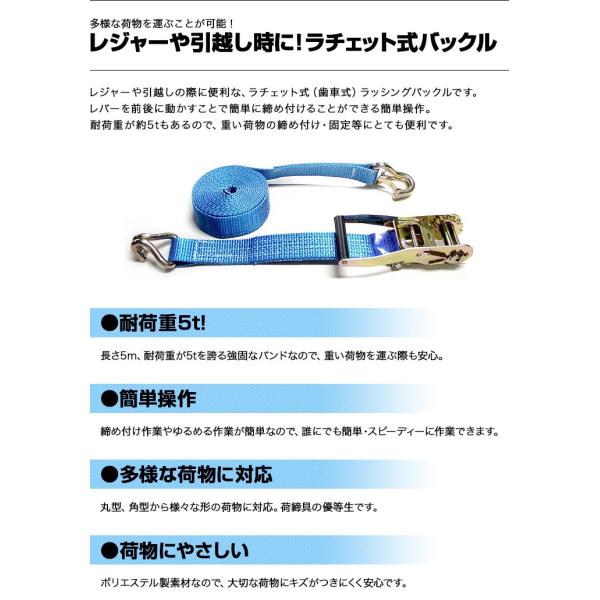 多様な荷物を運ぶことが可能！
レジャーや引越し時に!ラチェット式バックル

レジャーや引越しの際に便利な、ラチェット式（歯車式）ラッシングバックルです。
レバーを前後に動かすことで簡単に締め付けることができる簡単操作。
耐荷重が約5tもあるので、重い荷物の締め付け・固定等にとても便利です。

●耐荷重5t!

長さ5m、耐荷重が5tを誇る強固なバンドなので、重い荷物を運ぶ際も安心。

●簡単操作

締め付け作業やゆるめる作業が簡単なので、誰にでも簡単・スピーディーに作業できます。

●多様な荷物に対応

丸型、角型から様々な形の荷物に対応。荷締具の優等生です。

●荷物にやさしい

ポリエステル製素材なので、大切な荷物にキズがつきにくく安心です。